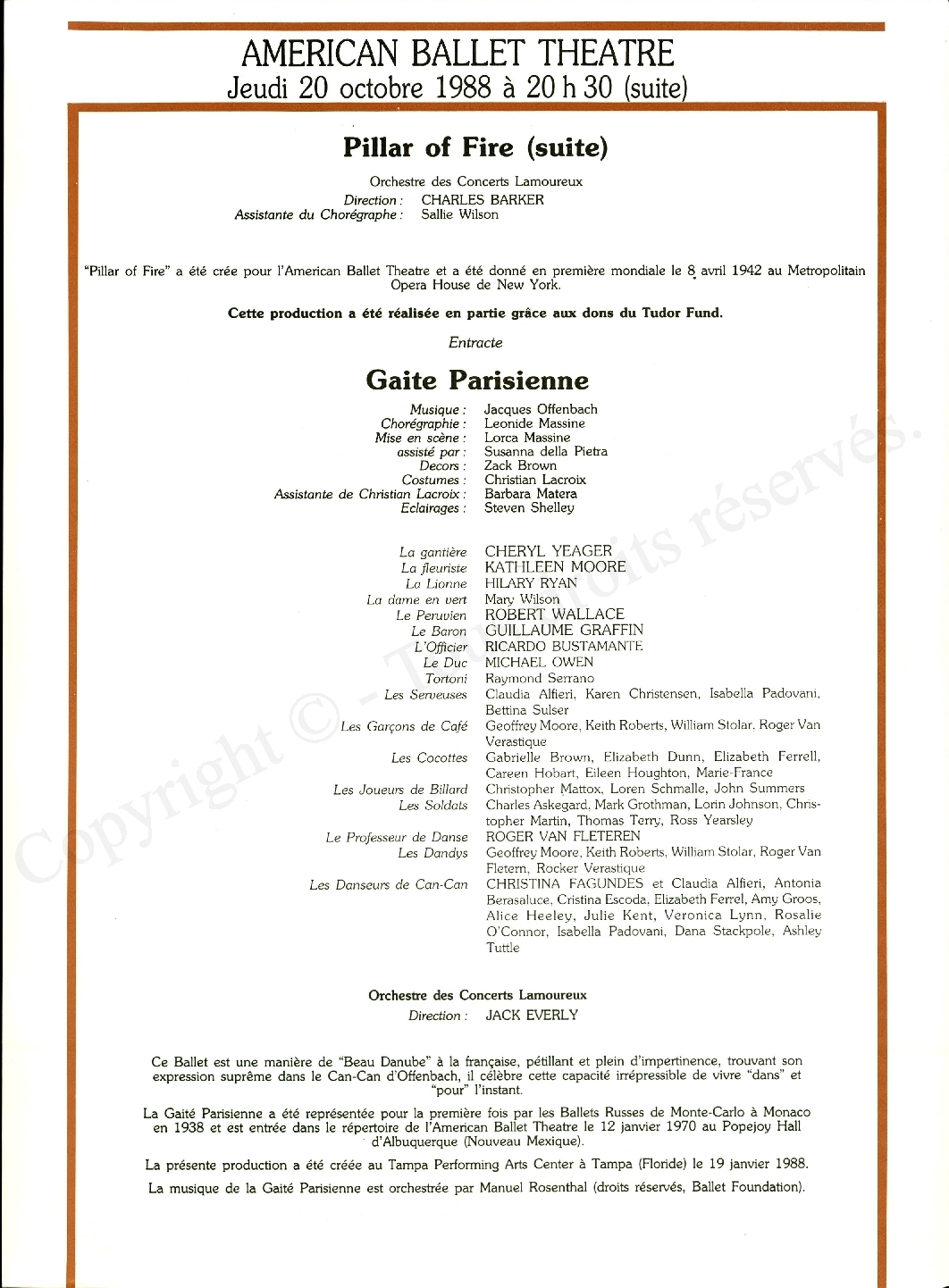 AMERICAN BALLET THEATRE
Jeudi 20 octobre 1988 à 20 h 30 (suite)

Pillar of Fire (suite)

Orchestre des Concerts Lamoureux
Direction : CHARLES BARKER
Assistante du Chorégraphe : Sallie Wilson

"Pillar of Fire" a été crée pour l'American Ballet Theatre et a été donné en première mondiale le 8 avril 1942 au Metropolitain Opera House de New York.

Cette production a été réalisée en partie grâce aux dons du Tudor Fund.

Entracte

Gaite Parisienne

Musique : Jacques Offenbach
Chorégraphie : Leonide Massine
Mise en scène : Lorca Massine
assisté par : Susanna della Pietra
Decors : Zack Brown
Costumes : Christian Lacroix
Assistante de Christian Lacroix : Barbara Matera
Eclairages : Steven Shelley

La gantière CHERYL YEAGER
La fleuriste KATHLEEN MOORE
La Lionne HILARY RYAN
La dame en vert Mary Wilson
Le Peruvien ROBERT WALLACE
Le Baron GUILLAUME GRAFFIN
L'Officier RICARDO BUSTAMANTE
Le Duc MICHAEL OWEN
Tortoni Raymond Serrano
Les Serveuses Claudia Alfieri, Karen Christensen, Isabella Padovani, Bettina Sulser
Les Garçons de Café Geoffrey Moore, Keith Roberts, William Stolar, Roger Van Verastique
Les Cocottes Gabrielle Brown, Elizabeth Dunn, Elizabeth Ferrell, Careen Hobart, Eileen Houghton, Marie-France
Les Joueurs de Billard Christopher Mattox, Loren Schmalle, John Summers
Les Soldats Charles Askegard, Mark Grothman, Lorin Johnson, Christopher Martin, Thomas Terry, Ross Yearsley
Le Professeur de Danse ROGER VAN FLETEREN
Les Dandys Geoffrey Moore, Keith Roberts, William Stolar, Roger Van Fletern, Rocker Verastique
Les Danseurs de Can-Can CHRISTINA FAGUNDES et Claudia Alfieri, Antonia Berasaluce, Cristina Escoda, Elizabeth Ferrel, Amy Groos, Alice Heeley, Julie Kent, Veronica Lynn, Rosalie O'Connor, Isabella Padovani, Dana Stackpole, Ashley Tuttle

Orchestre des Concerts Lamoureux
Direction : JACK EVERLY

Ce Ballet est une manière de "Beau Danube" à la française, pétillant et plein d'impertinence, trouvant son expression suprême dans le Can-Can d'Offenbach, il célèbre cette capacité irrépressible de vivre "dans" et "pour" l'instant.

La Gaité Parisienne a été représentée pour la première fois par les Ballets Russes de Monte-Carlo à Monaco en 1938 et est entrée dans le répertoire de l'American Ballet Theatre le 12 janvier 1970 au Popejoy Hall d'Albuquerque (Nouveau Mexique).

La présente production a été créée au Tampa Performing Arts Center à Tampa (Floride) le 19 janvier 1988.

La musique de la Gaité Parisienne est orchestrée par Manuel Rosenthal (droits réservés, Ballet Foundation).

Copyright © - Tous droits réservés.